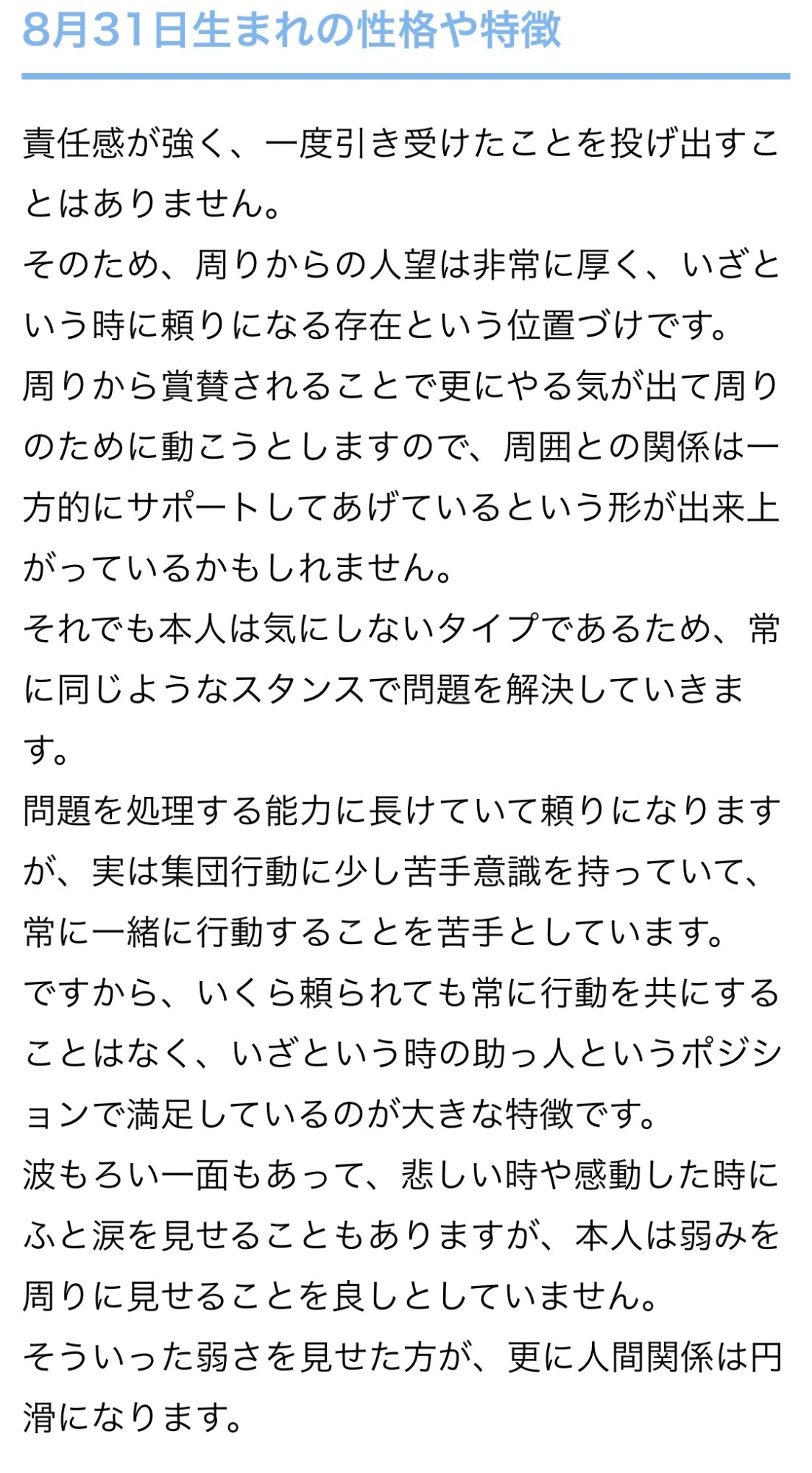 8月31日生まれの性格や特徴

責任感が強く、一度引き受けたことを投げ出すことはありません。
そのため、周りからの人望は非常に厚く、いざという時に頼りになる存在という位置づけです。
周りから賞賛されることで更にやる気が出て周りのために動こうとしますので、周囲との関係は一方的にサポートしてあげているという形が出来上がっているかもしれません。
それでも本人は気にしないタイプであるため、常に同じようなスタンスで問題を解決していきます。
問題を処理する能力に長けていて頼りになりますが、実は集団行動に少し苦手意識を持っていて、常に一緒に行動することを苦手としています。
ですから、いくら頼られても常に行動を共にすることはなく、いざという時の助っ人というポジションで満足しているのが大きな特徴です。
波もろい一面もあって、悲しい時や感動した時にふと涙を見せることもありますが、本人は弱みを周りに見せることを良しとしていません。
そういった弱さを見せた方が、更に人間関係は円滑になります。